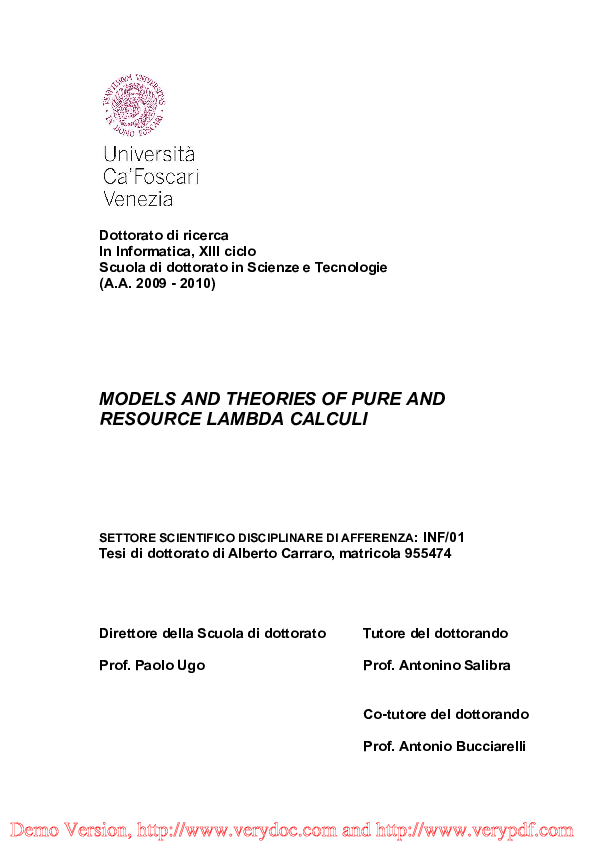 Università
Ca'Foscari
Venezia

Dottorato di ricerca
In Informatica, XIII ciclo
Scuola di dottorato in Scienze e Tecnologie
(A.A. 2009 - 2010)

MODELS AND THEORIES OF PURE AND RESOURCE LAMBDA CALCULI

SETTORE SCIENTIFICO DISCIPLINARE DI AFFERENZA: INF/01
Tesi di dottorato di Alberto Carraro, matricola 955474

Direttore della Scuola di dottorato

Prof. Paolo Ugo

Tutore del dottorando

Prof. Antonino Salibra

Co-tutore del dottorando

Prof. Antonio Bucciarelli

Demo Version, http://www.verydoc.com and http://www.verypdf.com